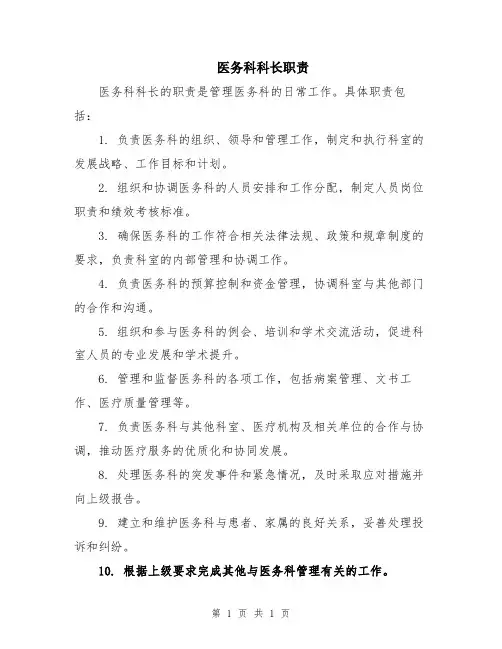 医务科科长职责

医务科科长的职责是管理医务科的日常工作。具体职责包括：

1. 负责医务科的组织、领导和管理工作，制定和执行科室的发展战略、工作目标和计划。

2. 组织和协调医务科的人员安排和工作分配，制定人员岗位职责和绩效考核标准。

3. 确保医务科的工作符合相关法律法规、政策和规章制度的要求，负责科室的内部管理和协调工作。

4. 负责医务科的预算控制和资金管理，协调科室与其他部门的合作和沟通。

5. 组织和参与医务科的例会、培训和学术交流活动，促进科室人员的专业发展和学术提升。

6. 管理和监督医务科的各项工作，包括病案管理、文书工作、医疗质量管理等。

7. 负责医务科与其他科室、医疗机构及相关单位的合作与协调，推动医疗服务的优质化和协同发展。

8. 处理医务科的突发事件和紧急情况，及时采取应对措施并向上级报告。

9. 建立和维护医务科与患者、家属的良好关系，妥善处理投诉和纠纷。

10. 根据上级要求完成其他与医务科管理有关的工作。

第 1 页 共 1 页